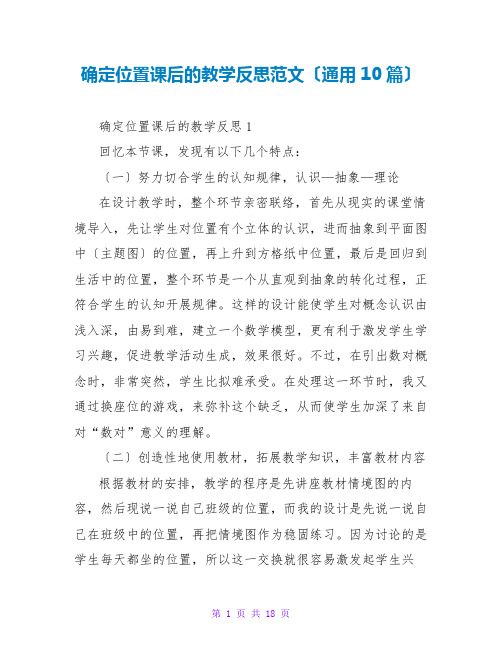 确定位置课后的教学反思范文〔通用 10 篇〕

确定位置课后的教学反思 1

回忆本节课，发现有以下几个特点：

〔一〕努力切合学生的认知规律，认识—抽象—理论

在设计教学时，整个环节亲密联络，首先从现实的课堂情境导入，先让学生对位置有个立体的认识，进而抽象到平面图中〔主题图〕的位置，再上升到方格纸中位置，最后是回归到生活中的位置，整个环节是一个从直观到抽象的转化过程，正符合学生的认知开展规律。这样的设计能使学生对概念认识由浅入深，由易到难，建立一个数学模型，更有利于激发学生学习兴趣，促进教学活动生成，效果很好。不过，在引出数对概念时，非常突然，学生比拟难承受。在处理这一环节时，我又通过换座位的游戏，来弥补这个缺乏，从而使学生加深了来自对“数对”意义的理解。

〔二〕创造性地使用教材，拓展教学知识，丰富教材内容

根据教材的安排，教学的程序是先讲座教材情境图的内容，然后现说一说自己班级的位置，而我的设计是先说一说自己在班级中的位置，再把情境图作为稳固练习。因为讨论的是学生每天都坐的位置，所以这一交换就很容易激发起学生兴

第 1 页 共 18 页